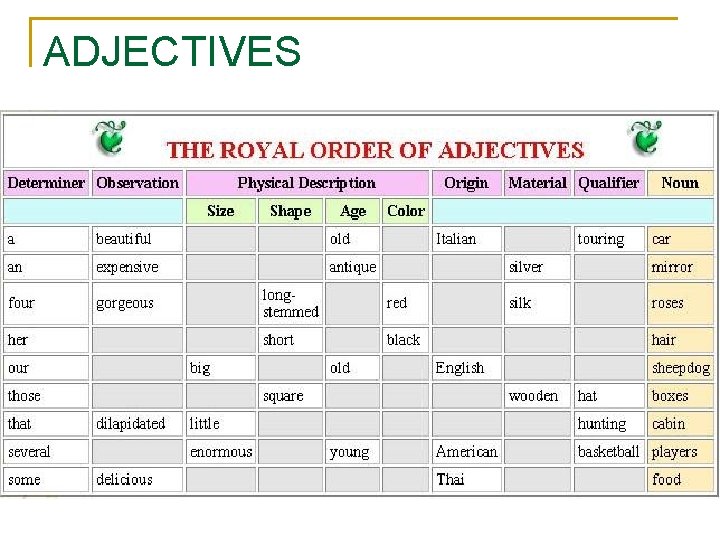 ADJECTIVES

THE ROYAL ORDER OF ADJECTIVES

| Determiner | Observation | Physical Description | | | | Origin | Material | Qualifier | Noun |
|---|---|---|---|---|---|---|---|---|---|
| | | Size | Shape | Age | Color | | | | |
| a | beautiful | | | old | | Italian | | touring | car |
| an | expensive | | | antique | | | silver | | mirror |
| four | gorgeous | | long-stemmed | | red | | silk | | roses |
| her | | | short | | black | | | | hair |
| our | | big | | old | | English | | | sheepdog |
| those | | | square | | | | wooden | hat | boxes |
| that | dilapidated | little | | | | | | hunting | cabin |
| several | | enormous | | young | | American | | basketball | players |
| some | delicious | | | | | Thai | | | food |